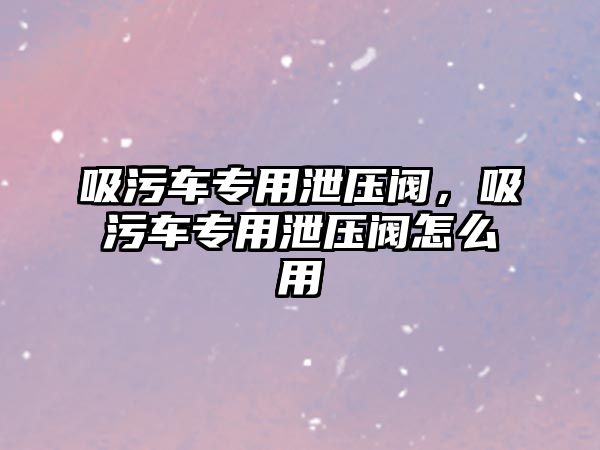 吸污车专用泄压阀，吸污车专用泄压阀怎么用